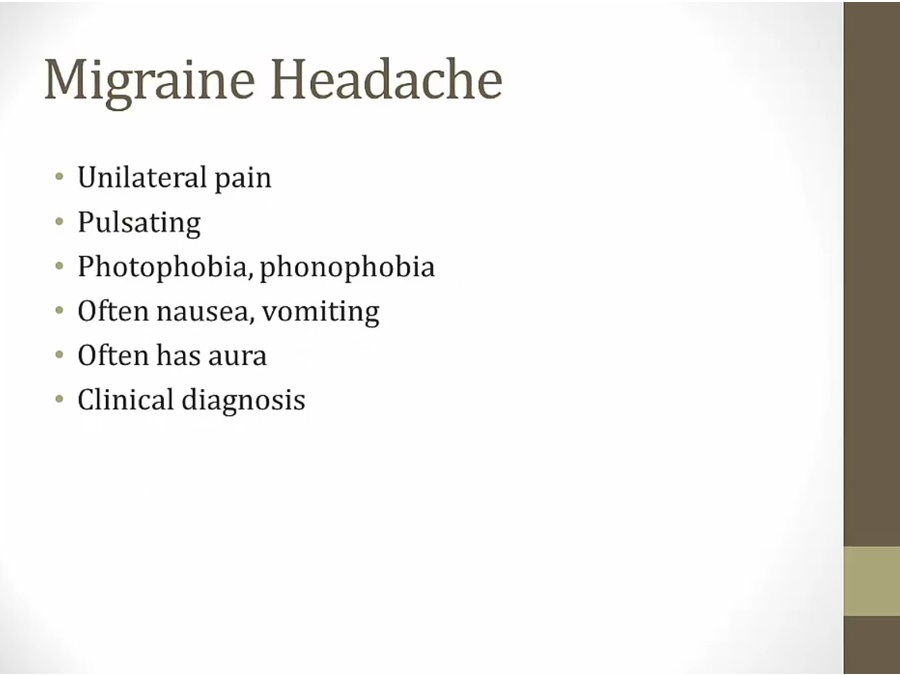 Migraine Headache

• Unilateral pain
• Pulsating
• Photophobia, phonophobia
• Often nausea, vomiting
• Often has aura
• Clinical diagnosis